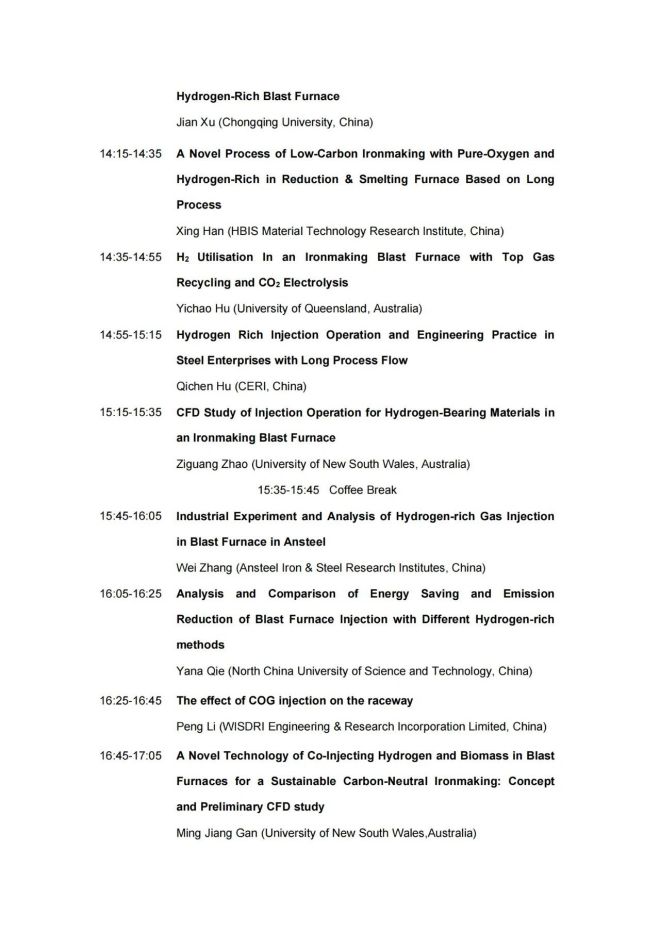 Hydrogen-Rich Blast Furnace
Jian Xu (Chongqing University, China)

14:15-14:35 A Novel Process of Low-Carbon Ironmaking with Pure-Oxygen and Hydrogen-Rich in Reduction & Smelting Furnace Based on Long Process
Xing Han (HBIS Material Technology Research Institute, China)

14:35-14:55 $H_2$ Utilisation In an Ironmaking Blast Furnace with Top Gas Recycling and $CO_2$ Electrolysis
Yichao Hu (University of Queensland, Australia)

14:55-15:15 Hydrogen Rich Injection Operation and Engineering Practice in Steel Enterprises with Long Process Flow
Qichen Hu (CERI, China)

15:15-15:35 CFD Study of Injection Operation for Hydrogen-Bearing Materials in an Ironmaking Blast Furnace
Ziguang Zhao (University of New South Wales, Australia)

15:35-15:45 Coffee Break

15:45-16:05 Industrial Experiment and Analysis of Hydrogen-rich Gas Injection in Blast Furnace in Ansteel
Wei Zhang (Ansteel Iron & Steel Research Institutes, China)

16:05-16:25 Analysis and Comparison of Energy Saving and Emission Reduction of Blast Furnace Injection with Different Hydrogen-rich methods
Yana Qie (North China University of Science and Technology, China)

16:25-16:45 The effect of COG injection on the raceway
Peng Li (WISDRI Engineering & Research Incorporation Limited, China)

16:45-17:05 A Novel Technology of Co-Injecting Hydrogen and Biomass in Blast Furnaces for a Sustainable Carbon-Neutral Ironmaking: Concept and Preliminary CFD study
Ming Jiang Gan (University of New South Wales,Australia)